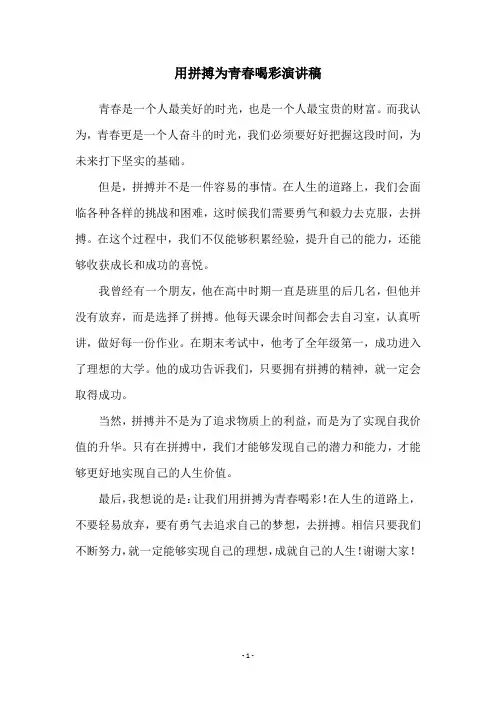 用拼搏为青春喝彩演讲稿

青春是一个人最美好的时光，也是一个人最宝贵的财富。而我认为，青春更是一个人奋斗的时光，我们必须要好好把握这段时间，为未来打下坚实的基础。

但是，拼搏并不是一件容易的事情。在人生的道路上，我们会面临各种各样的挑战和困难，这时候我们需要勇气和毅力去克服，去拼搏。在这个过程中，我们不仅能够积累经验，提升自己的能力，还能够收获成长和成功的喜悦。

我曾经有一个朋友，他在高中时期一直是班里的后几名，但他并没有放弃，而是选择了拼搏。他每天课余时间都会去自习室，认真听讲，做好每一份作业。在期末考试中，他考了全年级第一，成功进入了理想的大学。他的成功告诉我们，只要拥有拼搏的精神，就一定会取得成功。

当然，拼搏并不是为了追求物质上的利益，而是为了实现自我价值的升华。只有在拼搏中，我们才能够发现自己的潜力和能力，才能够更好地实现自己的人生价值。

最后，我想说的是：让我们用拼搏为青春喝彩！在人生的道路上，不要轻易放弃，要有勇气去追求自己的梦想，去拼搏。相信只要我们不断努力，就一定能够实现自己的理想，成就自己的人生！谢谢大家！

- 1 -